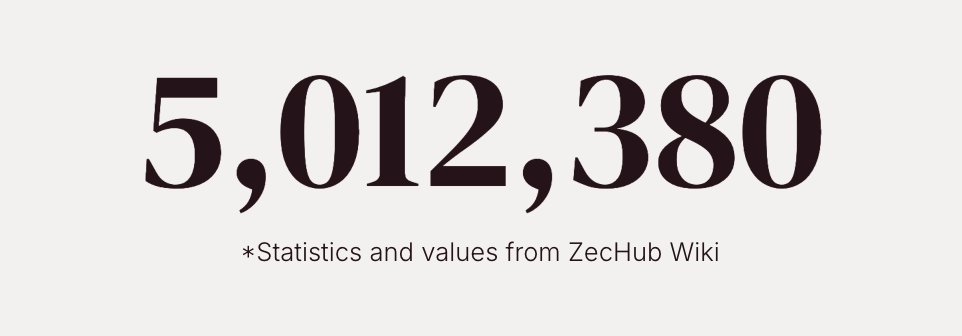 5,012,380

*Statistics and values from ZecHub Wiki